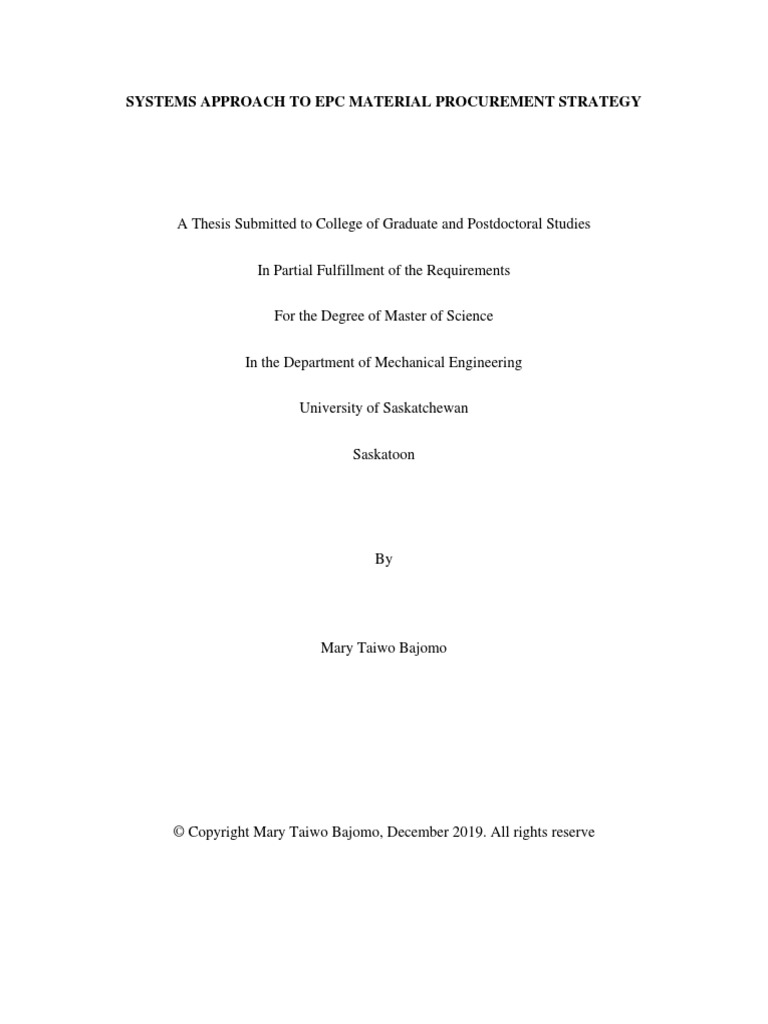 SYSTEMS APPROACH TO EPC MATERIAL PROCUREMENT STRATEGY

A Thesis Submitted to College of Graduate and Postdoctoral Studies

In Partial Fulfillment of the Requirements

For the Degree of Master of Science

In the Department of Mechanical Engineering

University of Saskatchewan

Saskatoon

By

Mary Taiwo Bajomo

© Copyright Mary Taiwo Bajomo, December 2019. All rights reserve